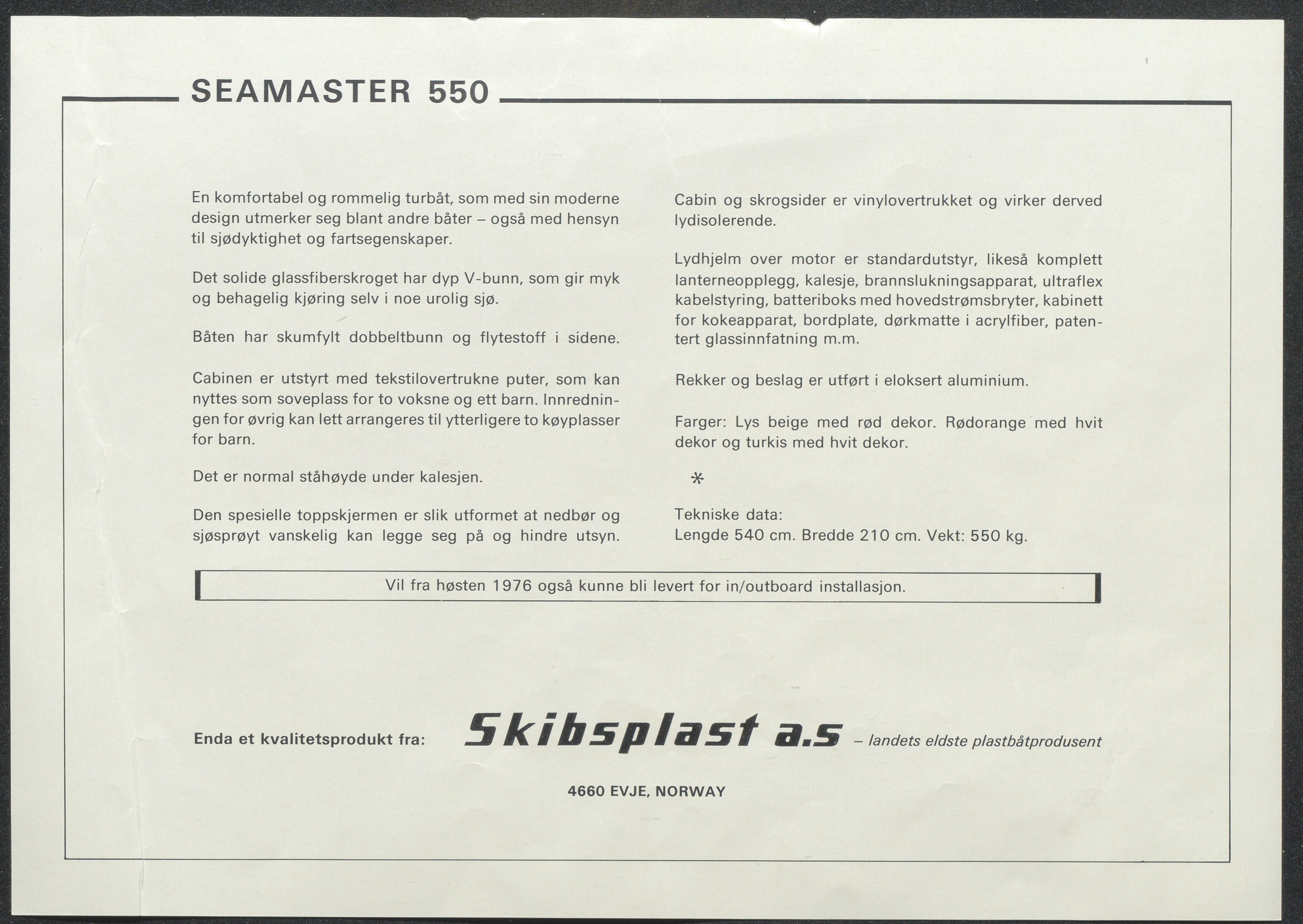 SEAMASTER 550

En komfortabel og rommelig turbåt, som med sin moderne design utmerker seg blant andre båter – også med hensyn til sjødyktighet og fartsegenskaper.

Det solide glassfiberskroget har dyp V-bunn, som gir myk og behagelig kjøring selv i noe urolig sjø.

Båten har skumfylt dobbeltbunn og flytestoff i sidene.

Cabinen er utstyrt med tekstilovertrukne puter, som kan nyttes som soveplass for to voksne og ett barn. Innredningen for øvrig kan lett arrangeres til ytterligere to køyplasser for barn.

Det er normal ståhøyde under kalesjen.

Den spesielle toppskjermen er slik utformet at nedbør og sjøsprøyt vanskelig kan legge seg på og hindre utsyn.

Cabin og skrogsider er vinylovertrukket og virker derved lydisolerende.

Lydhjelm over motor er standardutstyr, likeså komplett lanterneopplegg, kalesje, brannslukningsapparat, ultraflex kabelstyring, batteriboks med hovedstrømsbryter, kabinett for kokeapparat, bordplate, dørkmatte i acrylfiber, patentert glassinnfatning m.m.

Rekker og beslag er utført i eloksert aluminium.

Farger: Lys beige med rød dekor. Rødorange med hvit dekor og turkis med hvit dekor.

*

Tekniske data:
Lengde 540 cm. Bredde 210 cm. Vekt: 550 kg.

Vil fra høsten 1976 også kunne bli levert for in/outboard installasjon.

Enda et kvalitetsprodukt fra: Skibsplast a.s – landets eldste plastbåtprodusent

4660 EVJE, NORWAY